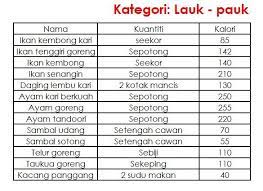 Kategori: Lauk - pauk

| Nama | Kuantiti | Kalori |
|---|---|---|
| Ikan kembong kari | seekor | 85 |
| Ikan tenggiri goreng | Sepotong | 142 |
| Ikan kembong | Seekor | 140 |
| Ikan senangin | Sepotong | 210 |
| Daging lembu kari | 2 kotak mancis | 130 |
| Ayam kari berkuah | Sepotong | 250 |
| Ayam goreng | Sepotong | 255 |
| Ayam tandoori | Sepotong | 220 |
| Sambal udang | Setengah cawan | 70 |
| Sambal sotong | Setengah cawan | 55 |
| Telur goreng | Sebiji | 110 |
| Taukua goreng | Sekeping | 110 |
| Kacang panggang | 2 sudu makan | 40 |